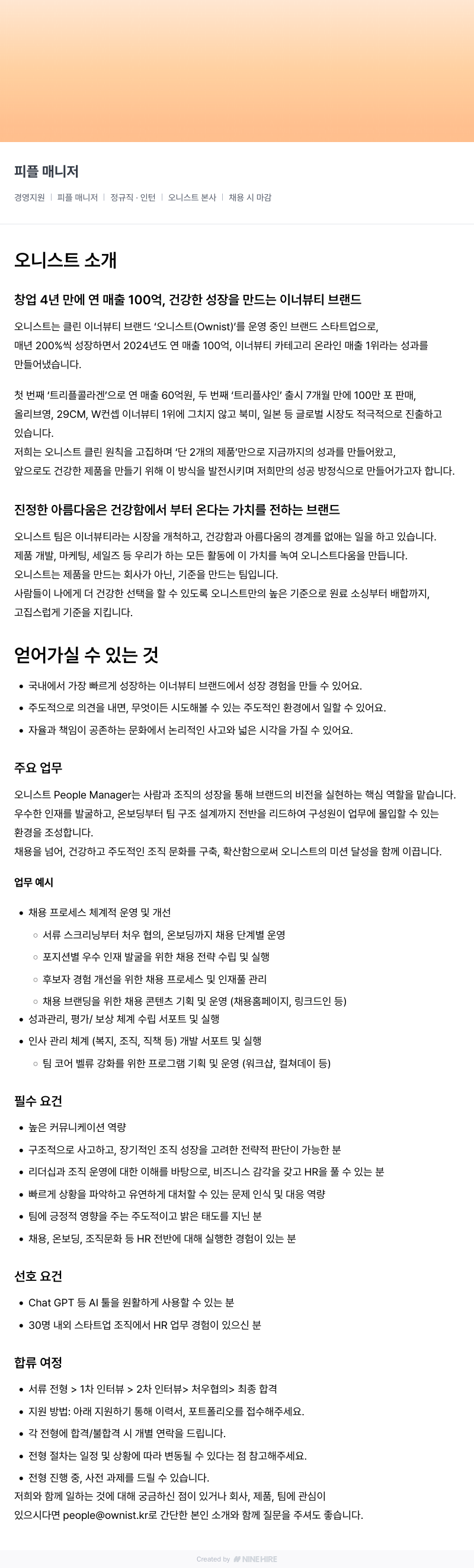 피플 매니저

경영지원 | 피플 매니저 | 정규직 · 인턴 | 오니스트 본사 | 채용 시 마감

오니스트 소개

창업 4년 만에 연 매출 100억, 건강한 성장을 만드는 이너뷰티 브랜드

오니스트는 클린 이너뷰티 브랜드 '오니스트(Ownist)'를 운영 중인 브랜드 스타트업으로, 매년 200%씩 성장하면서 2024년도 연 매출 100억, 이너뷰티 카테고리 온라인 매출 1위라는 성과를 만들어냈습니다.

첫 번째 '트리플콜라겐'으로 연 매출 60억원, 두 번째 '트리플샤인' 출시 7개월 만에 100만 포 판매, 올리브영, 29CM, W컨셉 이너뷰티 1위에 그치지 않고 북미, 일본 등 글로벌 시장도 적극적으로 진출하고 있습니다.
저희는 오니스트 클린 원칙을 고집하며 '단 2개의 제품'만으로 지금까지의 성과를 만들어왔고, 앞으로도 건강한 제품을 만들기 위해 이 방식을 발전시키며 저희만의 성공 방정식으로 만들어가고자 합니다.

진정한 아름다움은 건강함에서 부터 온다는 가치를 전하는 브랜드

오니스트 팀은 이너뷰티라는 시장을 개척하고, 건강함과 아름다움의 경계를 없애는 일을 하고 있습니다.
제품 개발, 마케팅, 세일즈 등 우리가 하는 모든 활동에 이 가치를 녹여 오니스트다움을 만듭니다.
오니스트는 제품을 만드는 회사가 아닌, 기준을 만드는 팀입니다.
사람들이 나에게 더 건강한 선택을 할 수 있도록 오니스트만의 높은 기준으로 원료 소싱부터 배합까지, 고집스럽게 기준을 지킵니다.

얻어가실 수 있는 것

• 국내에서 가장 빠르게 성장하는 이너뷰티 브랜드에서 성장 경험을 만들 수 있어요.
• 주도적으로 의견을 내면, 무엇이든 시도해볼 수 있는 주도적인 환경에서 일할 수 있어요.
• 자율과 책임이 공존하는 문화에서 논리적인 사고와 넓은 시각을 가질 수 있어요.

주요 업무

오니스트 People Manager는 사람과 조직의 성장을 통해 브랜드의 비전을 실현하는 핵심 역할을 맡습니다.
우수한 인재를 발굴하고, 온보딩부터 팀 구조 설계까지 전반을 리드하여 구성원이 업무에 몰입할 수 있는 환경을 조성합니다.
채용을 넘어, 건강하고 주도적인 조직 문화를 구축, 확산함으로써 오니스트의 미션 달성을 함께 이끕니다.

업무 예시

• 채용 프로세스 체계적 운영 및 개선
  ◦ 서류 스크리닝부터 처우 협의, 온보딩까지 채용 단계별 운영
  ◦ 포지션별 우수 인재 발굴을 위한 채용 전략 수립 및 실행
  ◦ 후보자 경험 개선을 위한 채용 프로세스 및 인재풀 관리
  ◦ 채용 브랜딩을 위한 채용 콘텐츠 기획 및 운영 (채용홈페이지, 링크드인 등)
• 성과관리, 평가/ 보상 체계 수립 서포트 및 실행
• 인사 관리 체계 (복지, 조직, 직책 등) 개발 서포트 및 실행
  ◦ 팀 코어 벨류 강화를 위한 프로그램 기획 및 운영 (워크샵, 컬쳐데이 등)

필수 요건

• 높은 커뮤니케이션 역량
• 구조적으로 사고하고, 장기적인 조직 성장을 고려한 전략적 판단이 가능한 분
• 리더십과 조직 운영에 대한 이해를 바탕으로, 비즈니스 감각을 갖고 HR을 풀 수 있는 분
• 빠르게 상황을 파악하고 유연하게 대처할 수 있는 문제 인식 및 대응 역량
• 팀에 긍정적 영향을 주는 주도적이고 밝은 태도를 지닌 분
• 채용, 온보딩, 조직문화 등 HR 전반에 대해 실행한 경험이 있는 분

선호 요건

• Chat GPT 등 AI 툴을 원활하게 사용할 수 있는 분
• 30명 내외 스타트업 조직에서 HR 업무 경험이 있으신 분

합류 여정

• 서류 전형 > 1차 인터뷰 > 2차 인터뷰> 처우협의> 최종 합격
• 지원 방법: 아래 지원하기 통해 이력서, 포트폴리오를 접수해주세요.
• 각 전형에 합격/불합격 시 개별 연락을 드립니다.
• 전형 절차는 일정 및 상황에 따라 변동될 수 있다는 점 참고해주세요.
• 전형 진행 중, 사전 과제를 드릴 수 있습니다.
저희와 함께 일하는 것에 대해 궁금하신 점이 있거나 회사, 제품, 팀에 관심이 있으시다면 people@ownist.kr로 간단한 본인 소개와 함께 질문을 주셔도 좋습니다.

Created by NINEHIRE